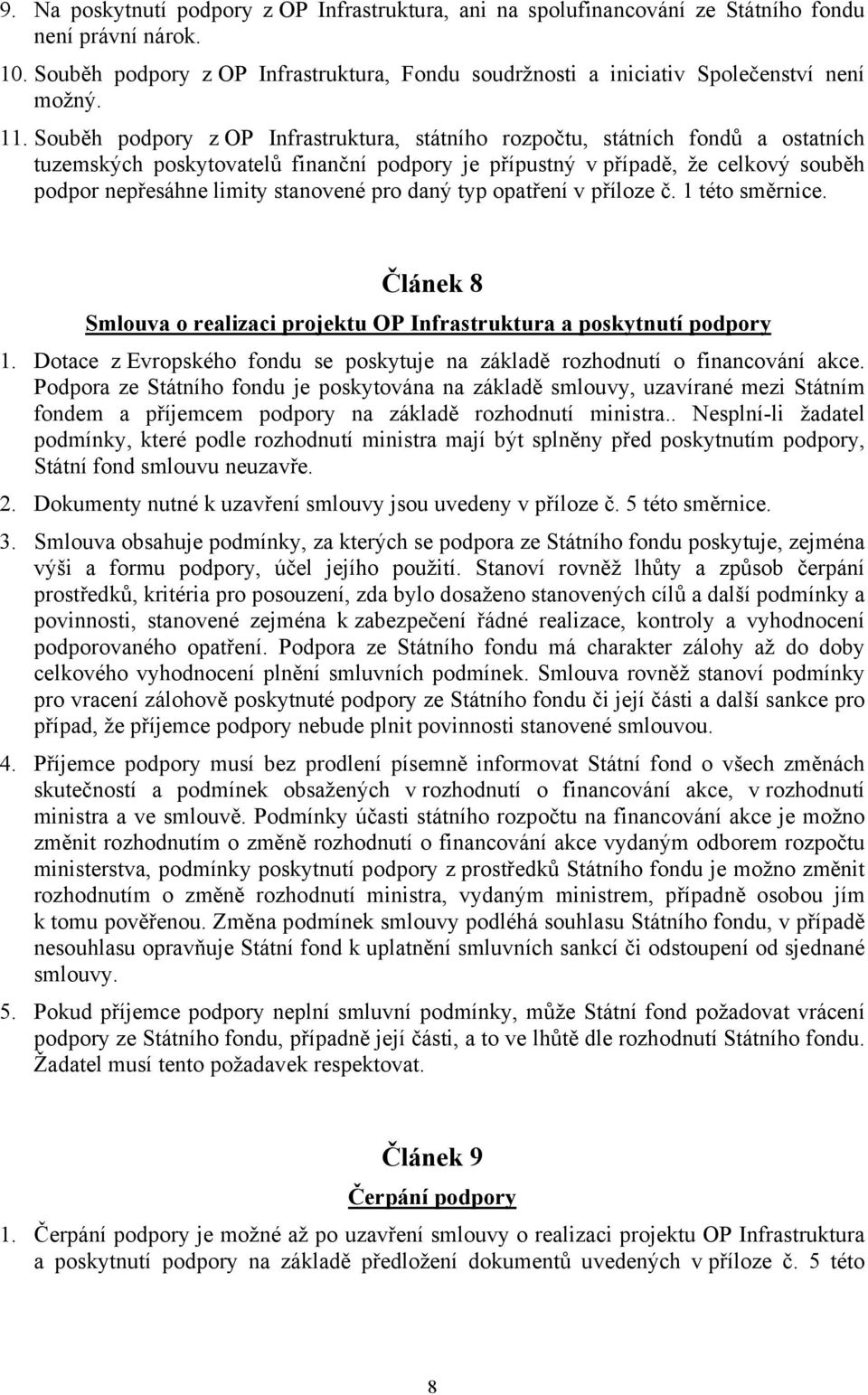 9. Na poskytnutí podpory z OP Infrastruktura, ani na spolufinancování ze Státního fondu není právní nárok.

10. Souběh podpory z OP Infrastruktura, Fondu soudržnosti a iniciativ Společenství není možný.

11. Souběh podpory z OP Infrastruktura, státního rozpočtu, státních fondů a ostatních tuzemských poskytovatelů finanční podpory je přípustný v případě, že celkový souběh podpor nepřesáhne limity stanovené pro daný typ opatření v příloze č. 1 této směrnice.

Článek 8

Smlouva o realizaci projektu OP Infrastruktura a poskytnutí podpory

1. Dotace z Evropského fondu se poskytuje na základě rozhodnutí o financování akce. Podpora ze Státního fondu je poskytována na základě smlouvy, uzavírané mezi Státním fondem a příjemcem podpory na základě rozhodnutí ministra.. Nesplní-li žadatel podmínky, které podle rozhodnutí ministra mají být splněny před poskytnutím podpory, Státní fond smlouvu neuzavře.

2. Dokumenty nutné k uzavření smlouvy jsou uvedeny v příloze č. 5 této směrnice.

3. Smlouva obsahuje podmínky, za kterých se podpora ze Státního fondu poskytuje, zejména výši a formu podpory, účel jejího použití. Stanoví rovněž lhůty a způsob čerpání prostředků, kritéria pro posouzení, zda bylo dosaženo stanovených cílů a další podmínky a povinnosti, stanovené zejména k zabezpečení řádné realizace, kontroly a vyhodnocení podporovaného opatření. Podpora ze Státního fondu má charakter zálohy až do doby celkového vyhodnocení plnění smluvních podmínek. Smlouva rovněž stanoví podmínky pro vracení zálohově poskytnuté podpory ze Státního fondu či její části a další sankce pro případ, že příjemce podpory nebude plnit povinnosti stanovené smlouvou.

4. Příjemce podpory musí bez prodlení písemně informovat Státní fond o všech změnách skutečností a podmínek obsažených v rozhodnutí o financování akce, v rozhodnutí ministra a ve smlouvě. Podmínky účasti státního rozpočtu na financování akce je možno změnit rozhodnutím o změně rozhodnutí o financování akce vydaným odborem rozpočtu ministerstva, podmínky poskytnutí podpory z prostředků Státního fondu je možno změnit rozhodnutím o změně rozhodnutí ministra, vydaným ministrem, případně osobou jím k tomu pověřenou. Změna podmínek smlouvy podléhá souhlasu Státního fondu, v případě nesouhlasu opravňuje Státní fond k uplatnění smluvních sankcí či odstoupení od sjednané smlouvy.

5. Pokud příjemce podpory neplní smluvní podmínky, může Státní fond požadovat vrácení podpory ze Státního fondu, případně její části, a to ve lhůtě dle rozhodnutí Státního fondu. Žadatel musí tento požadavek respektovat.

Článek 9

Čerpání podpory

1. Čerpání podpory je možné až po uzavření smlouvy o realizaci projektu OP Infrastruktura a poskytnutí podpory na základě předložení dokumentů uvedených v příloze č. 5 této

8